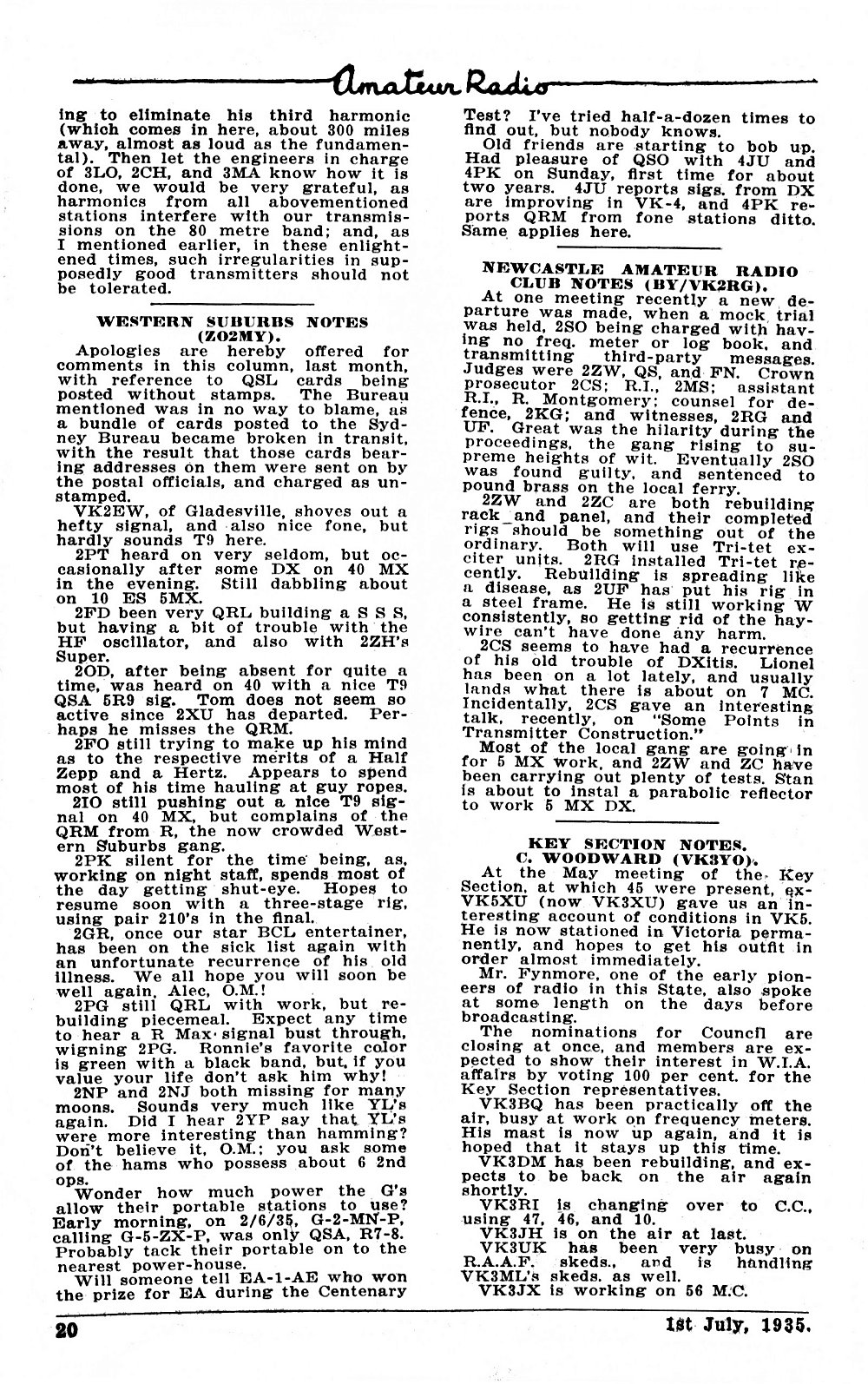 Amateur Radio

ing to eliminate his third harmonic (which comes in here, about 300 miles away, almost as loud as the fundamental). Then let the engineers in charge of 3LO, 2CH, and 3MA know how it is done, we would be very grateful, as harmonics from all abovementioned stations interfere with our transmissions on the 80 metre band; and, as I mentioned earlier, in these enlightened times, such irregularities in supposedly good transmitters should not be tolerated.

WESTERN SUBURBS NOTES (ZO2MY).

Apologies are hereby offered for comments in this column, last month, with reference to QSL cards being posted without stamps. The Bureau mentioned was in no way to blame, as a bundle of cards posted to the Sydney Bureau became broken in transit, with the result that those cards bearing addresses on them were sent on by the postal officials, and charged as unstamped.

VK2EW, of Gladesville, shoves out a hefty signal, and also nice fone, but hardly sounds T9 here.

2PT heard on very seldom, but occasionally after some DX on 40 MX in the evening. Still dabbling about on 10 ES 5MX.

2FD been very QRL building a S S S, but having a bit of trouble with the HF oscillator, and also with 2ZH's Super.

2OD, after being absent for quite a time, was heard on 40 with a nice T9 QSA 5R9 sig. Tom does not seem so active since 2XU has departed. Perhaps he misses the QRM.

2FO still trying to make up his mind as to the respective merits of a Half Zepp and a Hertz. Appears to spend most of his time hauling at guy ropes.

2IO still pushing out a nice T9 signal on 40 MX, but complains of the QRM from R, the now crowded Western Suburbs gang.

2PK silent for the time being, as, working on night staff, spends most of the day getting shut-eye. Hopes to resume soon with a three-stage rig, using pair 210's in the final.

2GR, once our star BCL entertainer, has been on the sick list again with an unfortunate recurrence of his old illness. We all hope you will soon be well again, Alec, O.M.!

2PG still QRL with work, but rebuilding piecemeal. Expect any time to hear a R Max signal bust through, wigning 2PG. Ronnie's favorite color is green with a black band, but, if you value your life don't ask him why!

2NP and 2NJ both missing for many moons. Sounds very much like YL's again. Did I hear 2YP say that YL's were more interesting than hamming? Don't believe it, O.M.; you ask some of the hams who possess about 6 2nd ops.

Wonder how much power the G's allow their portable stations to use? Early morning, on 2/6/35, G-2-MN-P, calling G-5-ZX-P, was only QSA, R7-8. Probably tack their portable on to the nearest power-house.

Will someone tell EA-1-AE who won the prize for EA during the Centenary Test? I've tried half-a-dozen times to find out, but nobody knows.

Old friends are starting to bob up. Had pleasure of QSO with 4JU and 4PK on Sunday, first time for about two years. 4JU reports sigs. from DX are improving in VK-4, and 4PK reports QRM from fone stations ditto. Same applies here.

NEWCASTLE AMATEUR RADIO CLUB NOTES (BY/VK2RG).

At one meeting recently a new departure was made, when a mock trial was held, 2SO being charged with having no freq. meter or log book, and transmitting third-party messages. Judges were 2ZW, QS, and FN. Crown prosecutor 2CS; R.I., 2MS; assistant R.I., R. Montgomery; counsel for defence, 2KG; and witnesses, 2RG and UF. Great was the hilarity during the proceedings, the gang rising to supreme heights of wit. Eventually 2SO was found guilty, and sentenced to pound brass on the local ferry.

2ZW and 2ZC are both rebuilding rack and panel, and their completed rigs should be something out of the ordinary. Both will use Tri-tet exciter units. 2RG installed Tri-tet recently. Rebuilding is spreading like a disease, as 2UF has put his rig in a steel frame. He is still working W consistently, so getting rid of the haywire can't have done any harm.

2CS seems to have had a recurrence of his old trouble of DXitis. Lionel has been on a lot lately, and usually lands what there is about on 7 MC. Incidentally, 2CS gave an interesting talk, recently, on "Some Points in Transmitter Construction."

Most of the local gang are going in for 5 MX work, and 2ZW and ZC have been carrying out plenty of tests. Stan is about to instal a parabolic reflector to work 5 MX DX.

KEY SECTION NOTES.
C. WOODWARD (VK3YO).

At the May meeting of the Key Section, at which 45 were present, ex-VK5XU (now VK3XU) gave us an interesting account of conditions in VK5. He is now stationed in Victoria permanently, and hopes to get his outfit in order almost immediately.

Mr. Fynmore, one of the early pioneers of radio in this State, also spoke at some length on the days before broadcasting.

The nominations for Council are closing at once, and members are expected to show their interest in W.I.A. affairs by voting 100 per cent. for the Key Section representatives.

VK3BQ has been practically off the air, busy at work on frequency meters. His mast is now up again, and it is hoped that it stays up this time.

VK3DM has been rebuilding, and expects to be back on the air again shortly.

VK3RI is changing over to C.C., using 47, 46, and 10.

VK3JH is on the air at last.

VK3UK has been very busy on R.A.A.F. skeds., and is handling VK3ML's skeds. as well.

VK3JX is working on 56 M.C.

20

1st July, 1935.